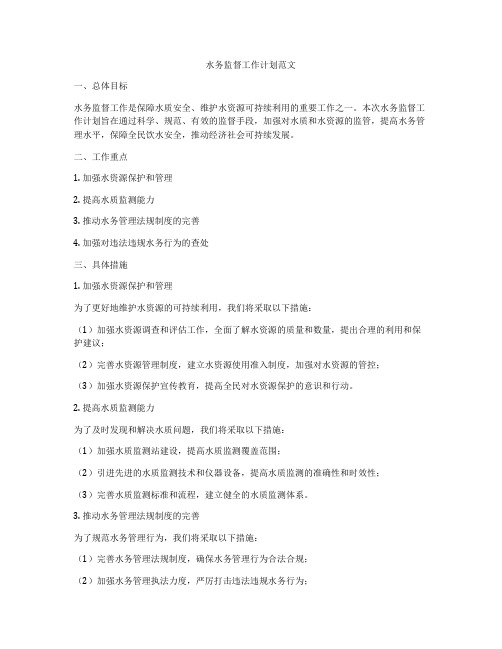 水务监督工作计划范文

一、总体目标

水务监督工作是保障水质安全、维护水资源可持续利用的重要工作之一。本次水务监督工作计划旨在通过科学、规范、有效的监督手段，加强对水质和水资源的监管，提高水务管理水平，保障全民饮水安全，推动经济社会可持续发展。

二、工作重点

1. 加强水资源保护和管理

2. 提高水质监测能力

3. 推动水务管理法规制度的完善

4. 加强对违法违规水务行为的查处

三、具体措施

1. 加强水资源保护和管理

为了更好地维护水资源的可持续利用，我们将采取以下措施：

（1）加强水资源调查和评估工作，全面了解水资源的质量和数量，提出合理的利用和保护建议；

（2）完善水资源管理制度，建立水资源使用准入制度，加强对水资源的管控；

（3）加强水资源保护宣传教育，提高全民对水资源保护的意识和行动。

2. 提高水质监测能力

为了及时发现和解决水质问题，我们将采取以下措施：

（1）加强水质监测站建设，提高水质监测覆盖范围；

（2）引进先进的水质监测技术和仪器设备，提高水质监测的准确性和时效性；

（3）完善水质监测标准和流程，建立健全的水质监测体系。

3. 推动水务管理法规制度的完善

为了规范水务管理行为，我们将采取以下措施：

（1）完善水务管理法规制度，确保水务管理行为合法合规；

（2）加强水务管理执法力度，严厉打击违法违规水务行为；